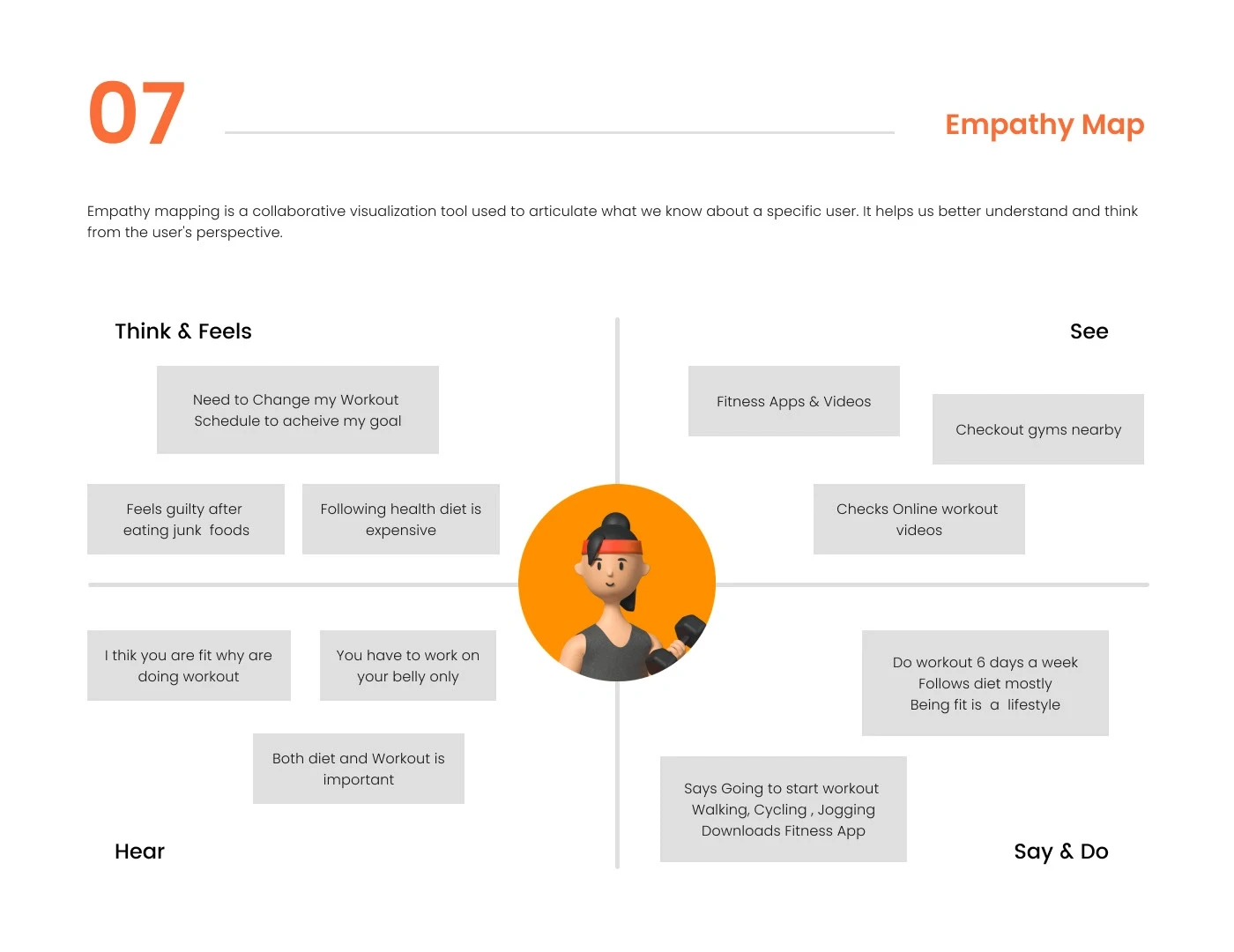 07

Empathy Map

Empathy mapping is a collaborative visualization tool used to articulate what we know about a specific user. It helps us better understand and think from the user's perspective.

Think & Feels

Need to Change my Workout Schedule to acheive my goal

Feels guilty after eating junk foods

Following health diet is expensive

See

Fitness Apps & Videos

Checkout gyms nearby

Checks Online workout videos

I thik you are fit why are doing workout

You have to work on your belly only

Both diet and Workout is important

Hear

Do workout 6 days a week
Follows diet mostly
Being fit is a lifestyle

Says Going to start workout
Walking, Cycling , Jogging
Downloads Fitness App

Say & Do